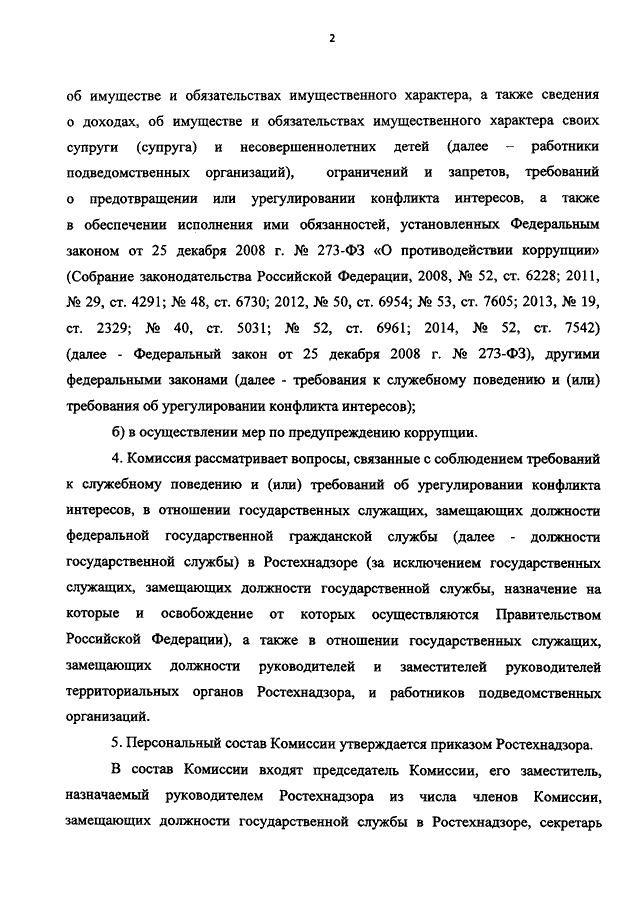 2

об имуществе и обязательствах имущественного характера, а также сведения о доходах, об имуществе и обязательствах имущественного характера своих супруги (супруга) и несовершеннолетних детей (далее – работники подведомственных организаций), ограничений и запретов, требований о предотвращении или урегулировании конфликта интересов, а также в обеспечении исполнения ими обязанностей, установленных Федеральным законом от 25 декабря 2008 г. № 273-ФЗ «О противодействии коррупции» (Собрание законодательства Российской Федерации, 2008, № 52, ст. 6228; 2011, № 29, ст. 4291; № 48, ст. 6730; 2012, № 50, ст. 6954; № 53, ст. 7605; 2013, № 19, ст. 2329; № 40, ст. 5031; № 52, ст. 6961; 2014, № 52, ст. 7542) (далее - Федеральный закон от 25 декабря 2008 г. № 273-ФЗ), другими федеральными законами (далее - требования к служебному поведению и (или) требования об урегулировании конфликта интересов);

б) в осуществлении мер по предупреждению коррупции.

4. Комиссия рассматривает вопросы, связанные с соблюдением требований к служебному поведению и (или) требований об урегулировании конфликта интересов, в отношении государственных служащих, замещающих должности федеральной государственной гражданской службы (далее - должности государственной службы) в Ростехнадзоре (за исключением государственных служащих, замещающих должности государственной службы, назначение на которые и освобождение от которых осуществляются Правительством Российской Федерации), а также в отношении государственных служащих, замещающих должности руководителей и заместителей руководителей территориальных органов Ростехнадзора, и работников подведомственных организаций.

5. Персональный состав Комиссии утверждается приказом Ростехнадзора.

В состав Комиссии входят председатель Комиссии, его заместитель, назначаемый руководителем Ростехнадзора из числа членов Комиссии, замещающих должности государственной службы в Ростехнадзоре, секретарь